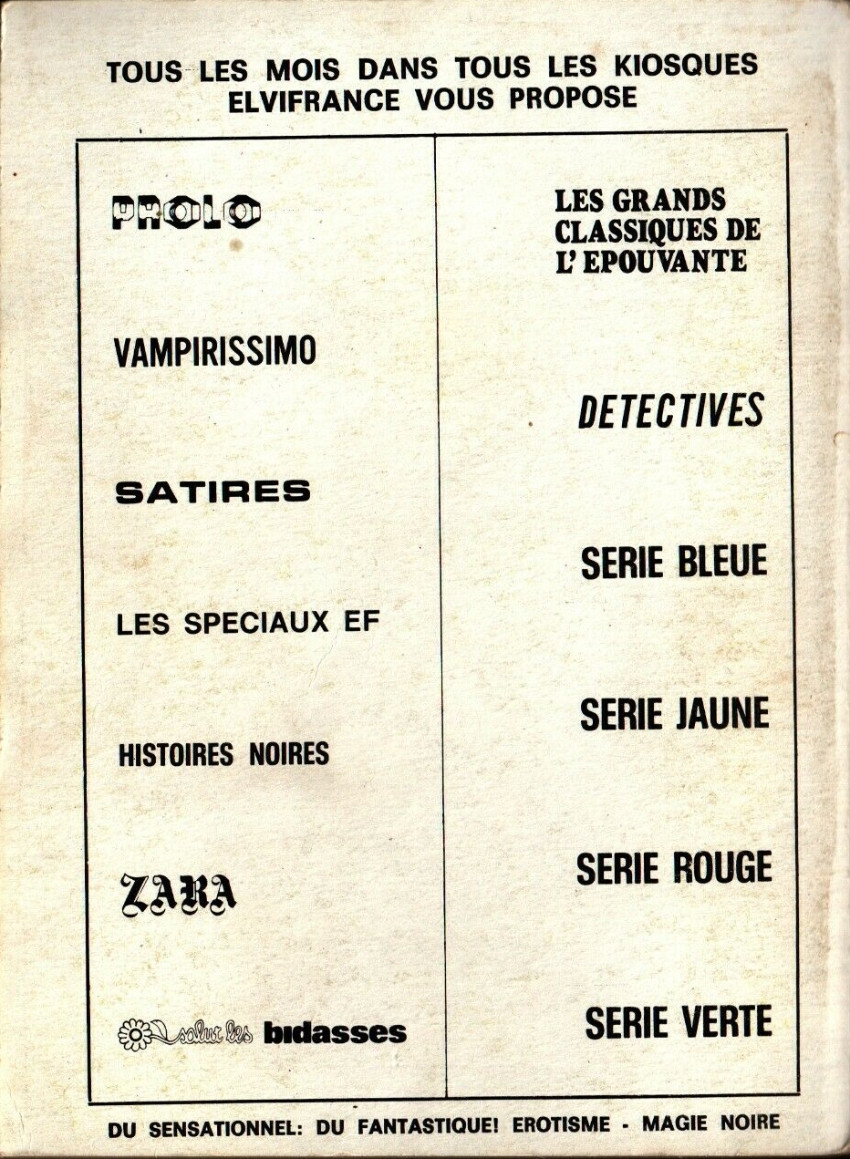 TOUS LES MOIS DANS TOUS LES KIOSQUES
ELVIFRANCE VOUS PROPOSE

PROLO

VAMPIRISSIMO

SATIRES

LES SPECIAUX EF

HISTOIRES NOIRES

ZARA

salut les bidasses

LES GRANDS CLASSIQUES DE L'EPOUVANTE

DETECTIVES

SERIE BLEUE

SERIE JAUNE

SERIE ROUGE

SERIE VERTE

DU SENSATIONNEL: DU FANTASTIQUE! EROTISME - MAGIE NOIRE